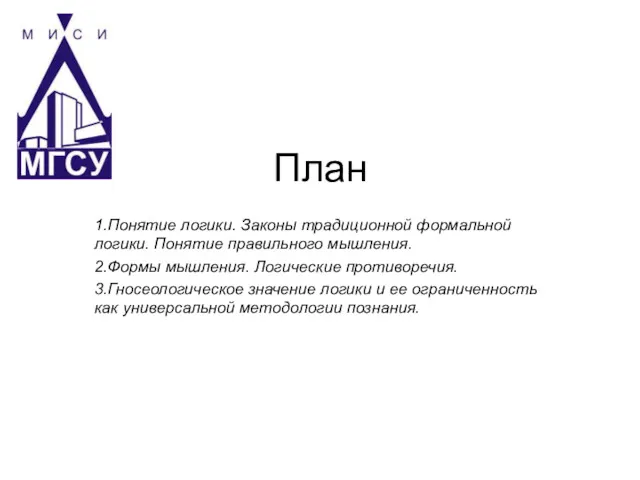 М И С И

МГСУ

План

1.Понятие логики. Законы традиционной формальной логики. Понятие правильного мышления.

2.Формы мышления. Логические противоречия.

3.Гносеологическое значение логики и ее ограниченность как универсальной методологии познания.